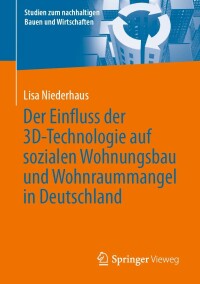 Studien zum nachhaltigen Bauen und Wirtschaften

Lisa Niederhaus

Der Einfluss der 3D-Technologie auf sozialen Wohnungsbau und Wohnraummangel in Deutschland

Springer Vieweg